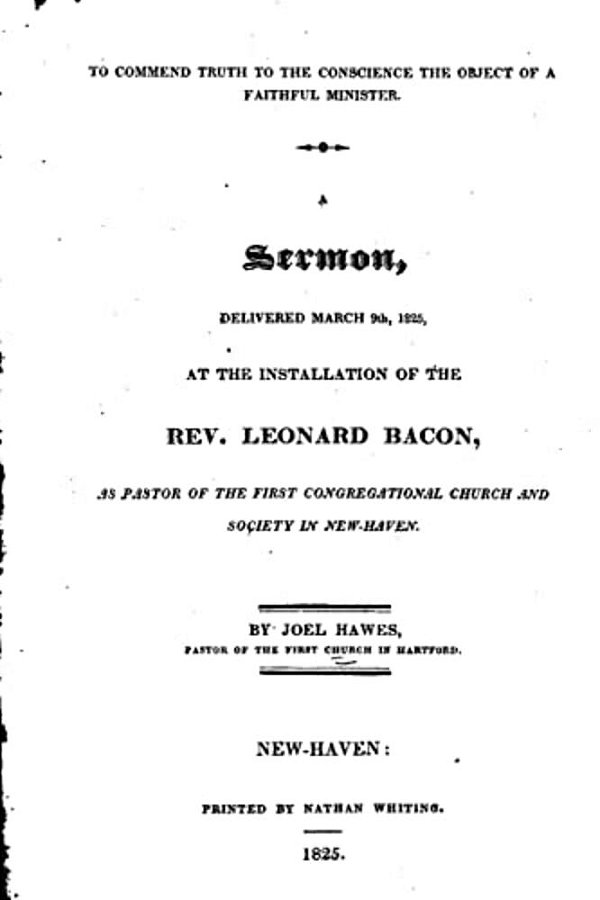 TO COMMEND TRUTH TO THE CONSCIENCE THE OBJECT OF A FAITHFUL MINISTER.

A

Sermon,

DELIVERED MARCH 9th, 1825,

AT THE INSTALLATION OF THE

REV. LEONARD BACON,

AS PASTOR OF THE FIRST CONGREGATIONAL CHURCH AND SOCIETY IN NEW-HAVEN.

BY JOEL HAWES,

PASTOR OF THE FIRST CHURCH IN HARTFORD.

NEW-HAVEN:

PRINTED BY NATHAN WHITING.

1825.